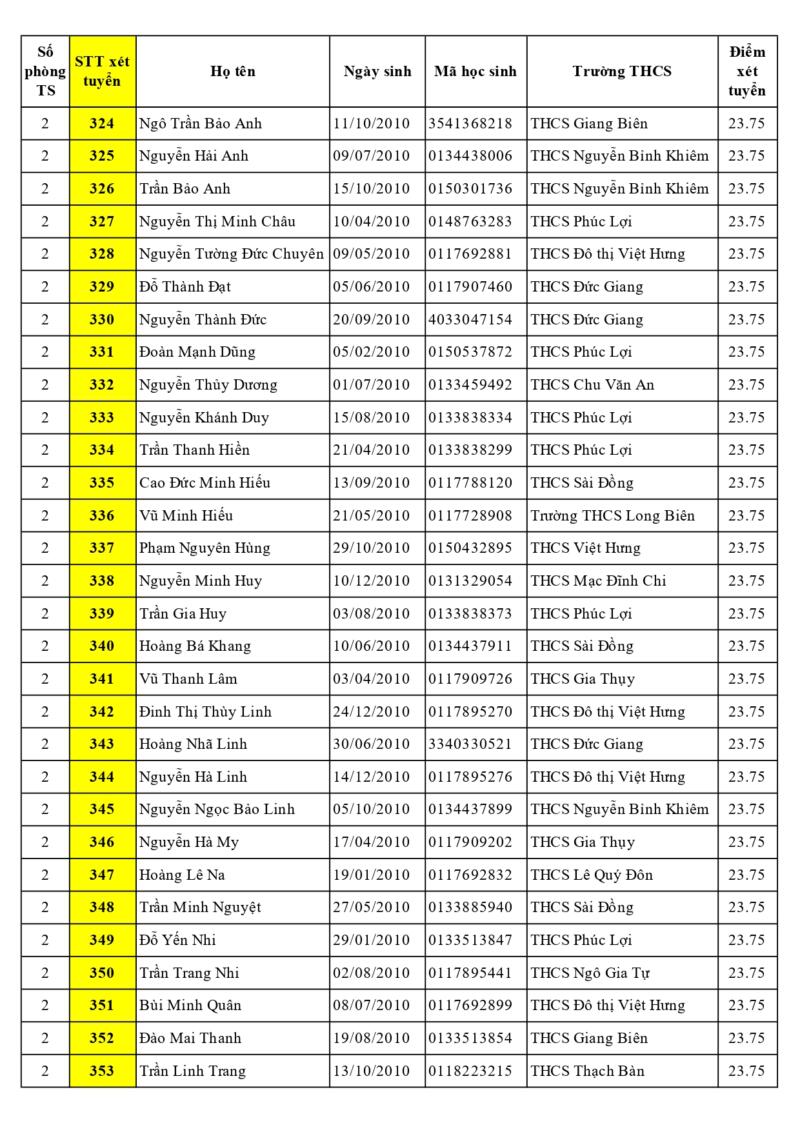 | Số phòng TS | STT xét tuyển | Họ tên | Ngày sinh | Mã học sinh | Trường THCS | Điểm xét tuyển |
|---|---|---|---|---|---|---|
| 2 | 324 | Ngô Trần Bảo Anh | 11/10/2010 | 3541368218 | THCS Giang Biên | 23.75 |
| 2 | 325 | Nguyễn Hải Anh | 09/07/2010 | 0134438006 | THCS Nguyễn Bỉnh Khiêm | 23.75 |
| 2 | 326 | Trần Bảo Anh | 15/10/2010 | 0150301736 | THCS Nguyễn Bỉnh Khiêm | 23.75 |
| 2 | 327 | Nguyễn Thị Minh Châu | 10/04/2010 | 0148763283 | THCS Phúc Lợi | 23.75 |
| 2 | 328 | Nguyễn Tường Đức Chuyên | 09/05/2010 | 0117692881 | THCS Đô thị Việt Hưng | 23.75 |
| 2 | 329 | Đỗ Thành Đạt | 05/06/2010 | 0117907460 | THCS Đức Giang | 23.75 |
| 2 | 330 | Nguyễn Thành Đức | 20/09/2010 | 4033047154 | THCS Đức Giang | 23.75 |
| 2 | 331 | Đoàn Mạnh Dũng | 05/02/2010 | 0150537872 | THCS Phúc Lợi | 23.75 |
| 2 | 332 | Nguyễn Thùy Dương | 01/07/2010 | 0133459492 | THCS Chu Văn An | 23.75 |
| 2 | 333 | Nguyễn Khánh Duy | 15/08/2010 | 0133838334 | THCS Phúc Lợi | 23.75 |
| 2 | 334 | Trần Thanh Hiền | 21/04/2010 | 0133838299 | THCS Phúc Lợi | 23.75 |
| 2 | 335 | Cao Đức Minh Hiếu | 13/09/2010 | 0117788120 | THCS Sài Đồng | 23.75 |
| 2 | 336 | Vũ Minh Hiếu | 21/05/2010 | 0117728908 | Trường THCS Long Biên | 23.75 |
| 2 | 337 | Phạm Nguyên Hùng | 29/10/2010 | 0150432895 | THCS Việt Hưng | 23.75 |
| 2 | 338 | Nguyễn Minh Huy | 10/12/2010 | 0131329054 | THCS Mạc Đĩnh Chi | 23.75 |
| 2 | 339 | Trần Gia Huy | 03/08/2010 | 0133838373 | THCS Phúc Lợi | 23.75 |
| 2 | 340 | Hoàng Bá Khang | 10/06/2010 | 0134437911 | THCS Sài Đồng | 23.75 |
| 2 | 341 | Vũ Thanh Lâm | 03/04/2010 | 0117909726 | THCS Gia Thụy | 23.75 |
| 2 | 342 | Đinh Thị Thùy Linh | 24/12/2010 | 0117895270 | THCS Đô thị Việt Hưng | 23.75 |
| 2 | 343 | Hoàng Nhã Linh | 30/06/2010 | 3340330521 | THCS Đức Giang | 23.75 |
| 2 | 344 | Nguyễn Hà Linh | 14/12/2010 | 0117895276 | THCS Đô thị Việt Hưng | 23.75 |
| 2 | 345 | Nguyễn Ngọc Bảo Linh | 05/10/2010 | 0134437899 | THCS Nguyễn Bỉnh Khiêm | 23.75 |
| 2 | 346 | Nguyễn Hà My | 17/04/2010 | 0117909202 | THCS Gia Thụy | 23.75 |
| 2 | 347 | Hoàng Lê Na | 19/01/2010 | 0117692832 | THCS Lê Quý Đôn | 23.75 |
| 2 | 348 | Trần Minh Nguyệt | 27/05/2010 | 0133885940 | THCS Sài Đồng | 23.75 |
| 2 | 349 | Đỗ Yến Nhi | 29/01/2010 | 0133513847 | THCS Phúc Lợi | 23.75 |
| 2 | 350 | Trần Trang Nhi | 02/08/2010 | 0117895441 | THCS Ngô Gia Tự | 23.75 |
| 2 | 351 | Bùi Minh Quân | 08/07/2010 | 0117692899 | THCS Đô thị Việt Hưng | 23.75 |
| 2 | 352 | Đào Mai Thanh | 19/08/2010 | 0133513854 | THCS Giang Biên | 23.75 |
| 2 | 353 | Trần Linh Trang | 13/10/2010 | 0118223215 | THCS Thạch Bàn | 23.75 |